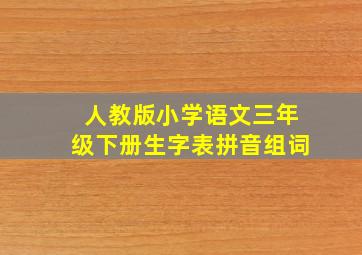 人教版小学语文三年级下册生字表拼音组词